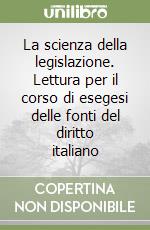 unilibro

La scienza della legislazione. Lettura per il corso di esegesi delle fonti del diritto italiano

COPERTINA NON DISPONIBILE